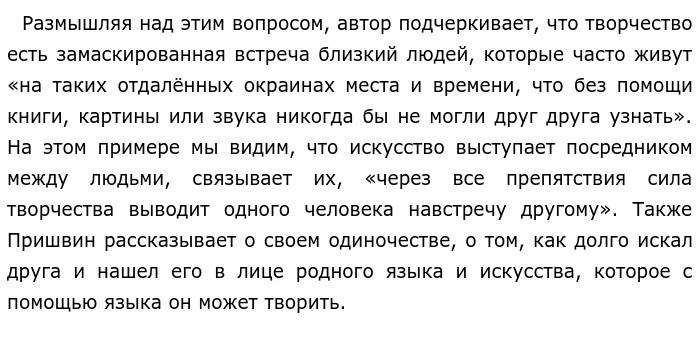 Размышляя над этим вопросом, автор подчеркивает, что творчество есть замаскированная встреча близкий людей, которые часто живут «на таких отдалённых окраинах места и времени, что без помощи книги, картины или звука никогда бы не могли друг друга узнать». На этом примере мы видим, что искусство выступает посредником между людьми, связывает их, «через все препятствия сила творчества выводит одного человека навстречу другому». Также Пришвин рассказывает о своем одиночестве, о том, как долго искал друга и нашел его в лице родного языка и искусства, которое с помощью языка он может творить.